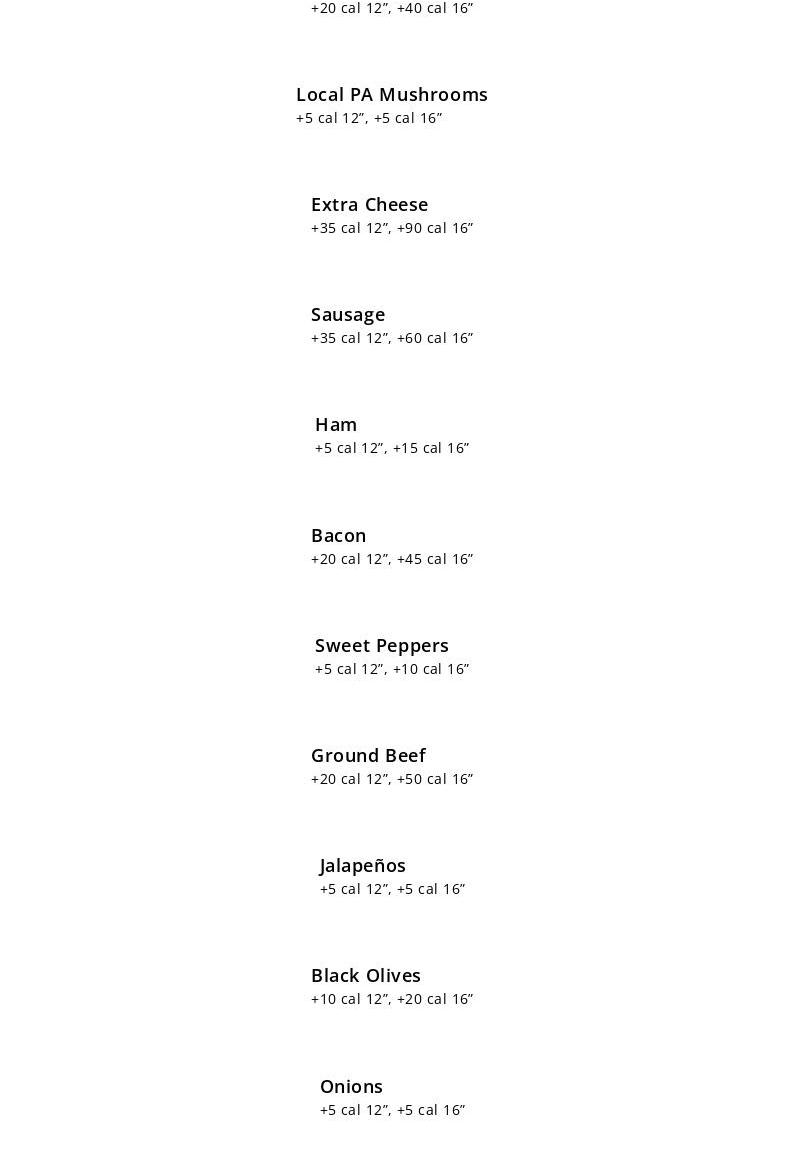 +20 cal 12", +40 cal 16"

Local PA Mushrooms
+5 cal 12", +5 cal 16"

Extra Cheese
+35 cal 12", +90 cal 16"

Sausage
+35 cal 12", +60 cal 16"

Ham
+5 cal 12", +15 cal 16"

Bacon
+20 cal 12", +45 cal 16"

Sweet Peppers
+5 cal 12", +10 cal 16"

Ground Beef
+20 cal 12", +50 cal 16"

Jalapeños
+5 cal 12", +5 cal 16"

Black Olives
+10 cal 12", +20 cal 16"

Onions
+5 cal 12", +5 cal 16"